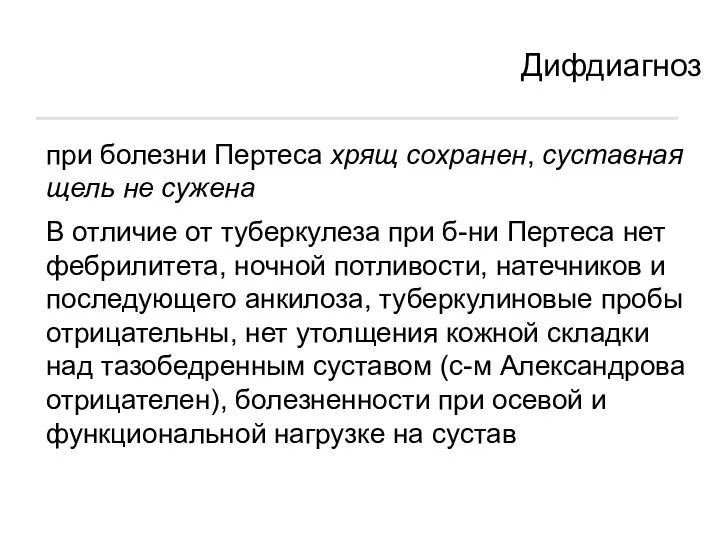 Дифдиагноз

при болезни Пертеса хрящ сохранен, суставная щель не сужена

В отличие от туберкулеза при б-ни Пертеса нет фебрилитета, ночной потливости, натечников и последующего анкилоза, туберкулиновые пробы отрицательны, нет утолщения кожной складки над тазобедренным суставом (с-м Александрова отрицателен), болезненности при осевой и функциональной нагрузке на сустав